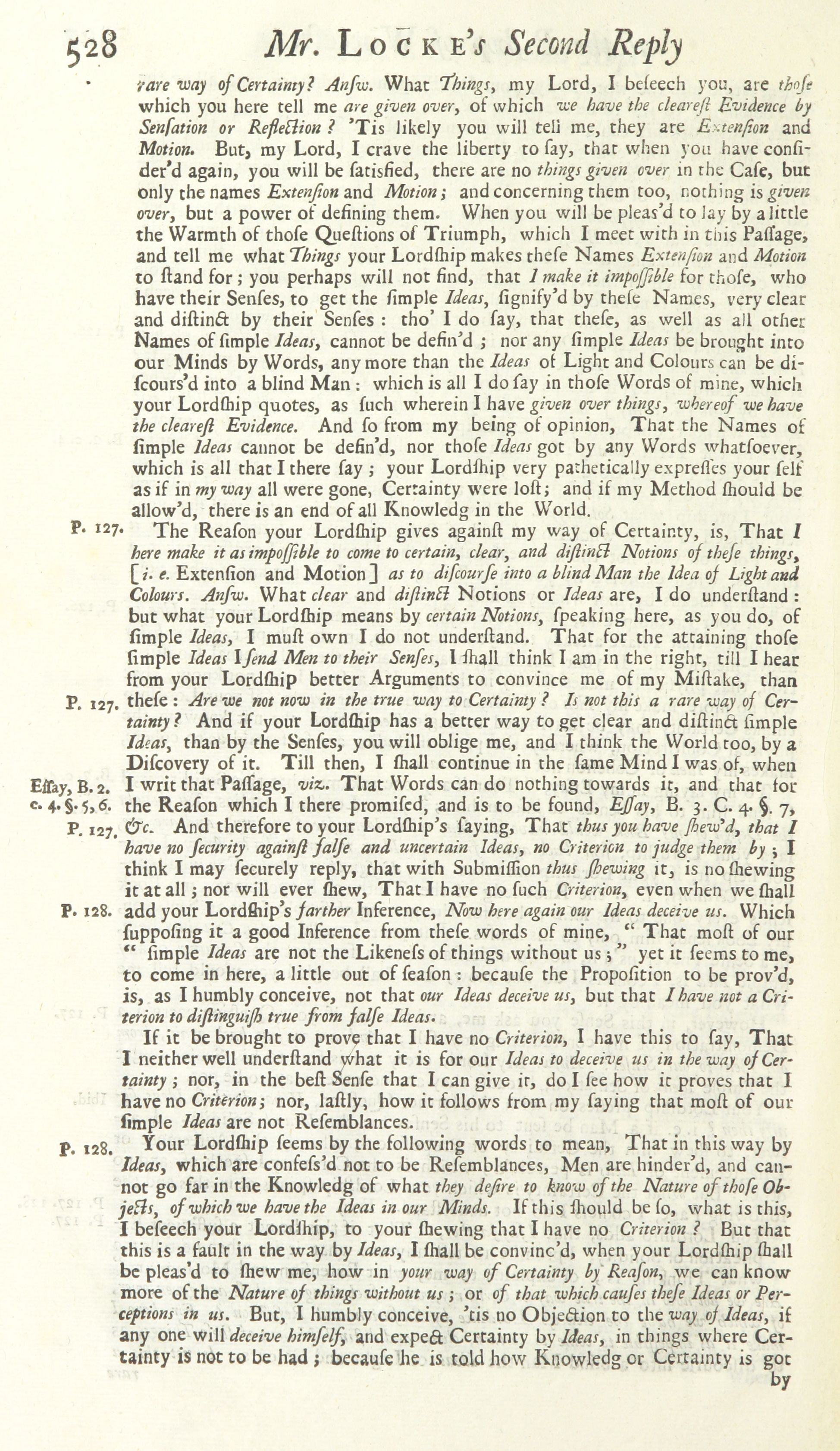 528 Mr. Locke's Second Reply

rare way of Certainty? Anſw. What Things, my Lord, I beſeech you, are thoſe which you here tell me are given over, of which we have the cleareſt Evidence by Senſation or Reflection? 'Tis likely you will tell me, they are Extenſion and Motion. But, my Lord, I crave the liberty to ſay, that when you have conſider'd again, you will be ſatisfied, there are no things given over in the Caſe, but only the names Extenſion and Motion; and concerning them too, nothing is given over, but a power of defining them. When you will be pleas'd to lay by a little the Warmth of thoſe Queſtions of Triumph, which I meet with in this Paſſage, and tell me what Things your Lordſhip makes theſe Names Extenſion and Motion to ſtand for; you perhaps will not find, that I make it impoſſible for thoſe, who have their Senſes, to get the ſimple Ideas, ſignify'd by theſe Names, very clear and diſtinct by their Senſes: tho' I do ſay, that theſe, as well as all other Names of ſimple Ideas, cannot be defin'd; nor any ſimple Ideas be brought into our Minds by Words, any more than the Ideas of Light and Colours can be diſcours'd into a blind Man: which is all I do ſay in thoſe Words of mine, which your Lordſhip quotes, as ſuch wherein I have given over things, whereof we have the cleareſt Evidence. And ſo from my being of opinion, That the Names of ſimple Ideas cannot be defin'd, nor thoſe Ideas got by any Words whatſoever, which is all that I there ſay; your Lordſhip very pathetically expreſſes your ſelf as if in my way all were gone, Certainty were loſt; and if my Method ſhould be allow'd, there is an end of all Knowledg in the World.

P. 127. The Reaſon your Lordſhip gives againſt my way of Certainty, is, That I here make it as impoſſible to come to certain, clear, and diſtinct Notions of theſe things, [i. e. Extenſion and Motion] as to diſcourſe into a blind Man the Idea of Light and Colours. Anſw. What clear and diſtinct Notions or Ideas are, I do underſtand: but what your Lordſhip means by certain Notions, ſpeaking here, as you do, of ſimple Ideas, I muſt own I do not underſtand. That for the attaining thoſe ſimple Ideas I ſend Men to their Senſes, I ſhall think I am in the right, till I hear from your Lordſhip better Arguments to convince me of my Miſtake, than

P. 127. theſe: Are we not now in the true way to Certainty? Is not this a rare way of Certainty? And if your Lordſhip has a better way to get clear and diſtinct ſimple Ideas, than by the Senſes, you will oblige me, and I think the World too, by a Diſcovery of it. Till then, I ſhall continue in the ſame Mind I was of, when

Eſſay, B. 2. c. 4. §. 5, 6. I writ that Paſſage, viz. That Words can do nothing towards it, and that for the Reaſon which I there promiſed, and is to be found, Eſſay, B. 3. C. 4. §. 7,

P. 127. &c. And therefore to your Lordſhip's ſaying, That thus you have ſhew'd, that I have no ſecurity againſt falſe and uncertain Ideas, no Criterion to judge them by; I think I may ſecurely reply, that with Submiſſion thus ſhewing it, is no ſhewing it at all; nor will ever ſhew, That I have no ſuch Criterion, even when we ſhall

P. 128. add your Lordſhip's farther Inference, Now here again our Ideas deceive us. Which ſuppoſing it a good Inference from theſe words of mine, "That moſt of our "ſimple Ideas are not the Likeneſs of things without us;" yet it ſeems to me, to come in here, a little out of ſeaſon: becauſe the Propoſition to be prov'd, is, as I humbly conceive, not that our Ideas deceive us, but that I have not a Criterion to diſtinguiſh true from falſe Ideas.

If it be brought to prove that I have no Criterion, I have this to ſay, That I neither well underſtand what it is for our Ideas to deceive us in the way of Certainty; nor, in the beſt Senſe that I can give it, do I ſee how it proves that I have no Criterion; nor, laſtly, how it follows from my ſaying that moſt of our ſimple Ideas are not Reſemblances.

P. 128. Your Lordſhip ſeems by the following words to mean, That in this way by Ideas, which are confeſs'd not to be Reſemblances, Men are hinder'd, and cannot go far in the Knowledg of what they deſire to know of the Nature of thoſe Objects, of which we have the Ideas in our Minds. If this ſhould be ſo, what is this, I beſeech your Lordſhip, to your ſhewing that I have no Criterion? But that this is a fault in the way by Ideas, I ſhall be convinc'd, when your Lordſhip ſhall be pleas'd to ſhew me, how in your way of Certainty by Reaſon, we can know more of the Nature of things without us; or of that which cauſes theſe Ideas or Perceptions in us. But, I humbly conceive, 'tis no Objection to the way of Ideas, if any one will deceive himſelf, and expect Certainty by Ideas, in things where Certainty is not to be had; becauſe he is told how Knowledg or Certainty is got

by